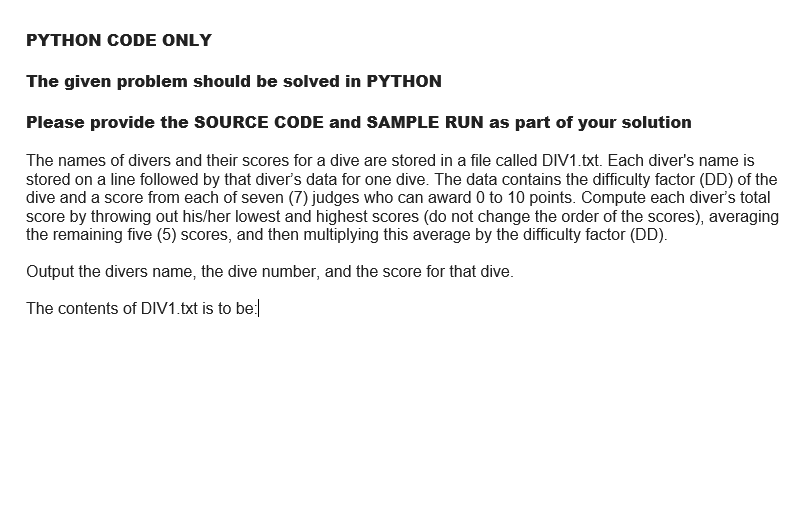 PYTHON CODE ONLY

The given problem should be solved in PYTHON

Please provide the SOURCE CODE and SAMPLE RUN as part of your solution

The names of divers and their scores for a dive are stored in a file called DIV1.txt. Each diver's name is stored on a line followed by that diver's data for one dive. The data contains the difficulty factor (DD) of the dive and a score from each of seven (7) judges who can award 0 to 10 points. Compute each diver's total score by throwing out his/her lowest and highest scores (do not change the order of the scores), averaging the remaining five (5) scores, and then multiplying this average by the difficulty factor (DD).

Output the divers name, the dive number, and the score for that dive.

The contents of DIV1.txt is to be: